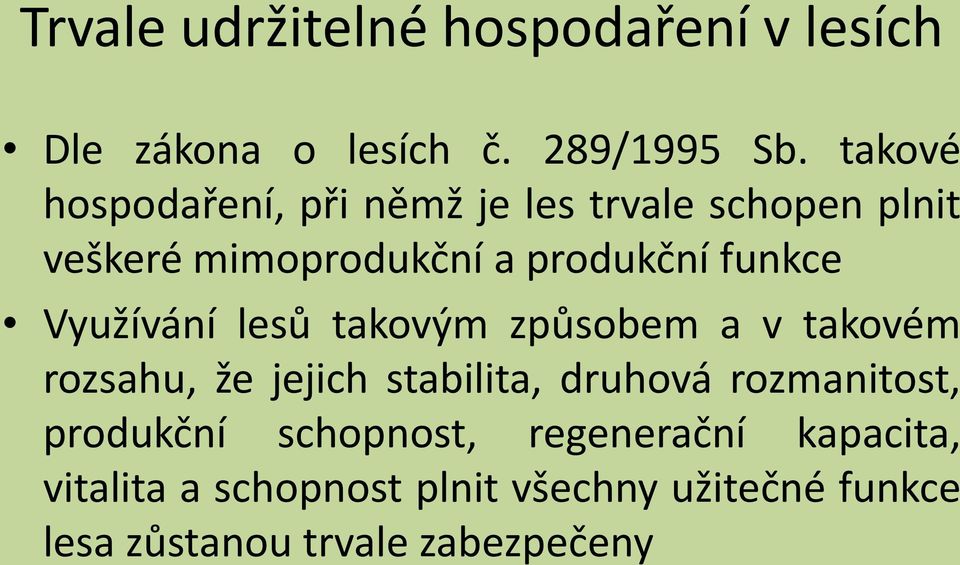 Trvale udržitelné hospodaření v lesích

• Dle zákona o lesích č. 289/1995 Sb. takové hospodaření, při němž je les trvale schopen plnit veškeré mimoprodukční a produkční funkce

• Využívání lesů takovým způsobem a v takovém rozsahu, že jejich stabilita, druhová rozmanitost, produkční schopnost, regenerační kapacita, vitalita a schopnost plnit všechny užitečné funkce lesa zůstanou trvale zabezpečeny